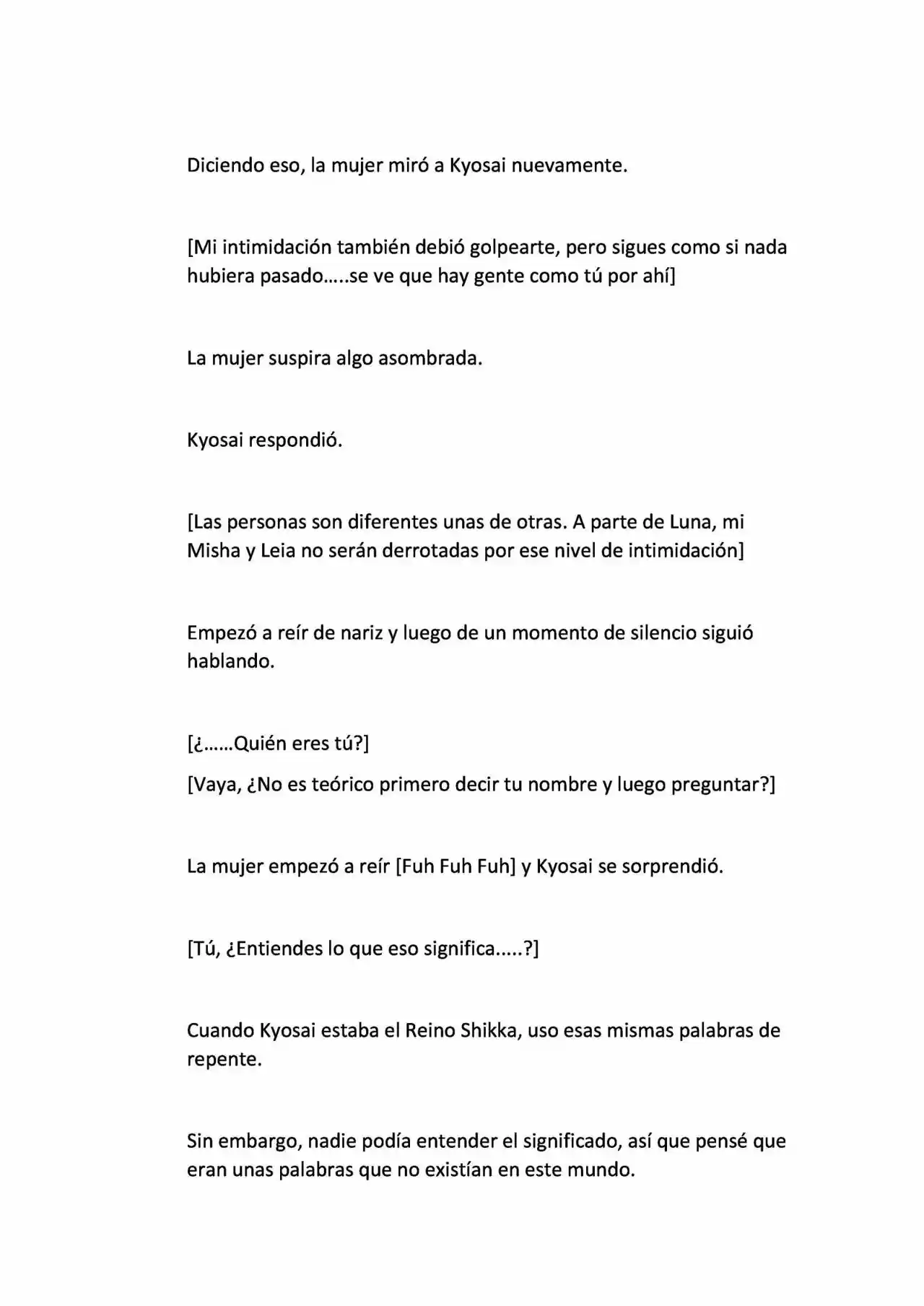 Diciendo eso, la mujer miró a Kyosai nuevamente.

[Mi intimidación también debió golpearte, pero sigues como si nada hubiera pasado…..se ve que hay gente como tú por ahí]

La mujer suspira algo asombrada.

Kyosai respondió.

[Las personas son diferentes unas de otras. A parte de Luna, mi Misha y Leia no serán derrotadas por ese nivel de intimidación]

Empezó a reír de nariz y luego de un momento de silencio siguió hablando.

[¿……Quién eres tú?]

[Vaya, ¿No es teórico primero decir tu nombre y luego preguntar?]

La mujer empezó a reír [Fuh Fuh Fuh] y Kyosai se sorprendió.

[Tú, ¿Entiendes lo que eso significa.....?]

Cuando Kyosai estaba el Reino Shikka, uso esas mismas palabras de repente.

Sin embargo, nadie podía entender el significado, así que pensé que eran unas palabras que no existían en este mundo.